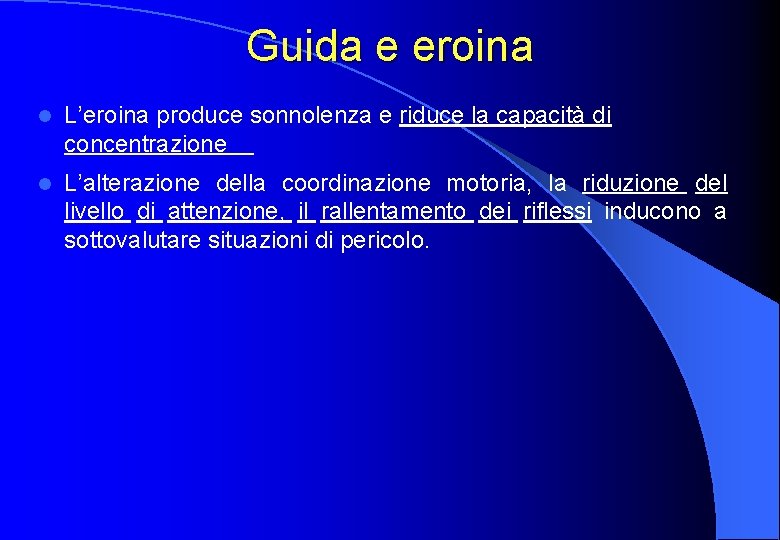 Guida e eroina

- L’eroina produce sonnolenza e riduce la capacità di concentrazione

- L’alterazione della coordinazione motoria, la riduzione del livello di attenzione, il rallentamento dei riflessi inducono a sottovalutare situazioni di pericolo.